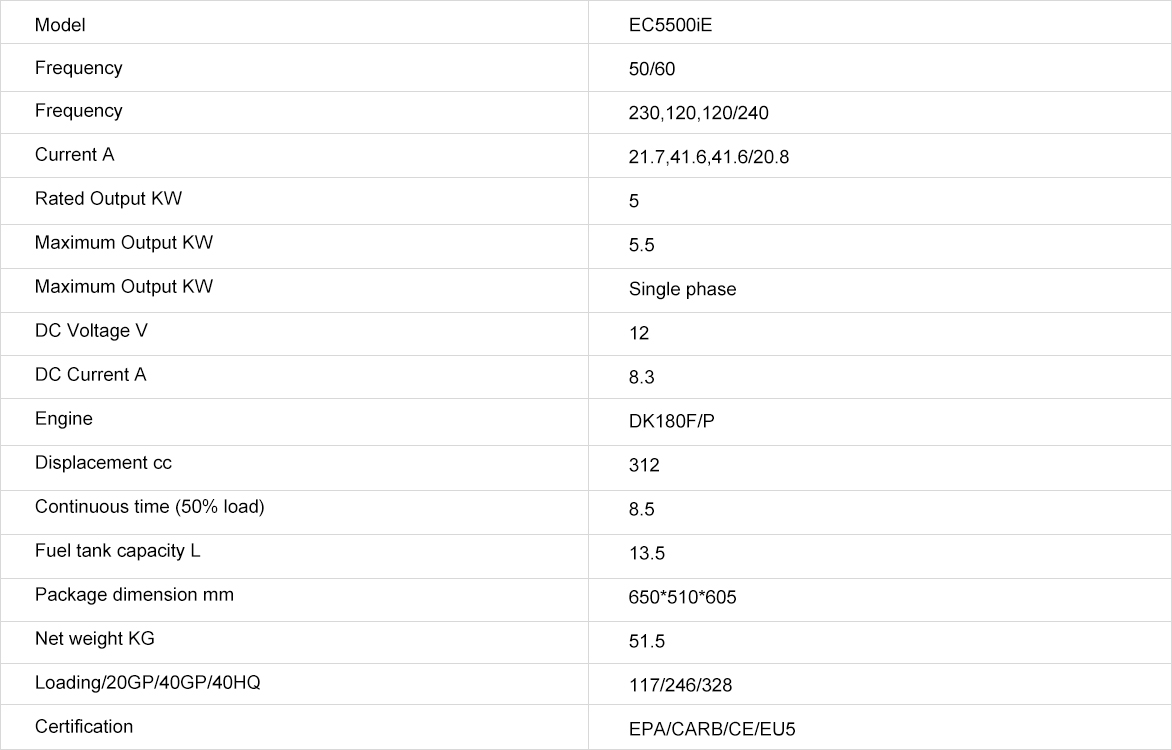 | Model | EC5500iE |
|---|---|
| Frequency | 50/60 |
| Frequency | 230,120,120/240 |
| Current A | 21.7,41.6,41.6/20.8 |
| Rated Output KW | 5 |
| Maximum Output KW | 5.5 |
| Maximum Output KW | Single phase |
| DC Voltage V | 12 |
| DC Current A | 8.3 |
| Engine | DK180F/P |
| Displacement cc | 312 |
| Continuous time (50% load) | 8.5 |
| Fuel tank capacity L | 13.5 |
| Package dimension mm | 650*510*605 |
| Net weight KG | 51.5 |
| Loading/20GP/40GP/40HQ | 117/246/328 |
| Certification | EPA/CARB/CE/EU5 |